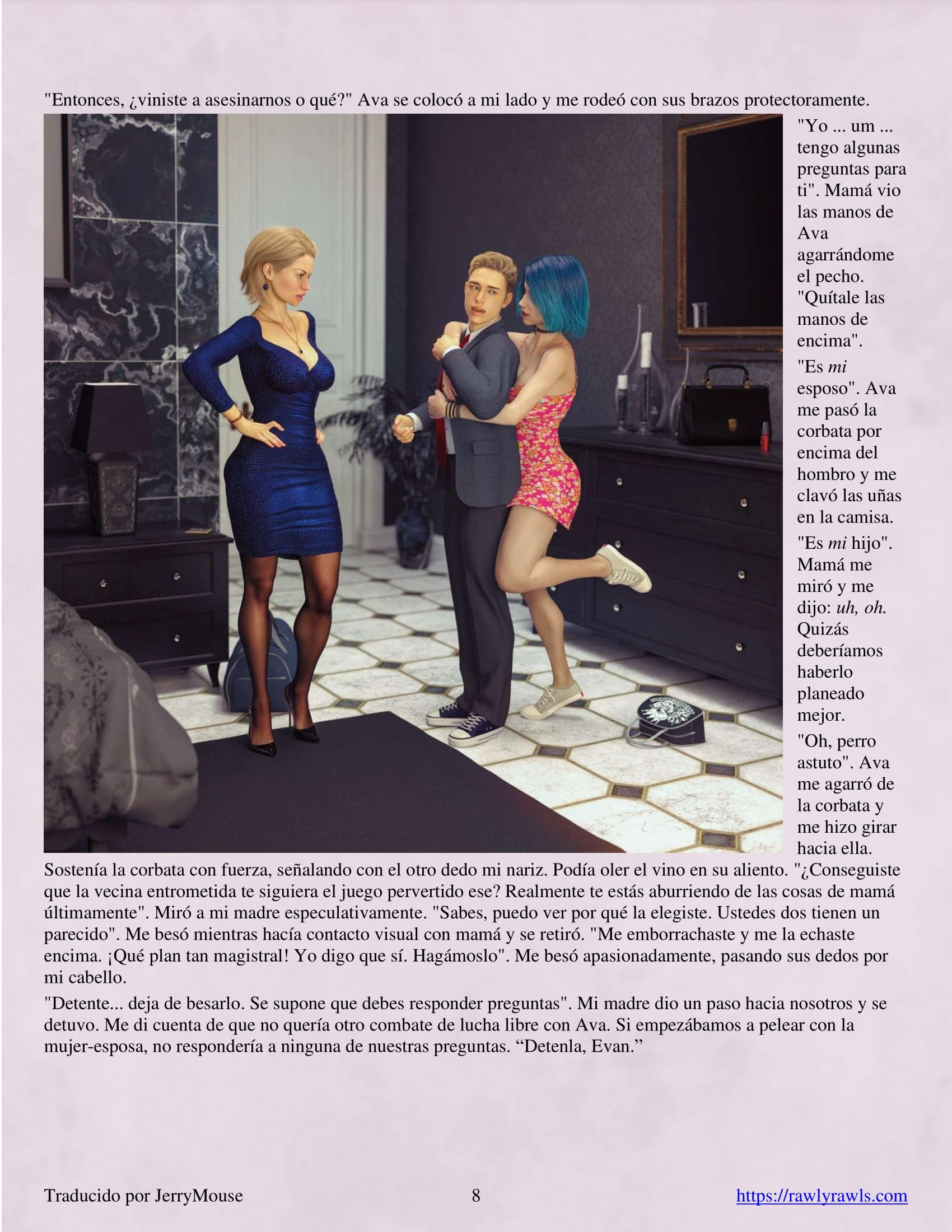 "Entonces, ¿viniste a asesinarnos o qué?" Ava se colocó a mi lado y me rodeó con sus brazos protectoramente.

"Yo ... um ... tengo algunas preguntas para ti". Mamá vio las manos de Ava agarrándome el pecho. "Quítale las manos de encima".

"Es mi esposo". Ava me pasó la corbata por encima del hombro y me clavó las uñas en la camisa.

"Es mi hijo". Mamá me miró y me dijo: uh, oh. Quizás deberíamos haberlo planeado mejor.

"Oh, perro astuto". Ava me agarró de la corbata y me hizo girar hacia ella. Sostenía la corbata con fuerza, señalando con el otro dedo mi nariz. Podía oler el vino en su aliento. "¿Conseguiste que la vecina entrometida te siguiera el juego pervertido ese? Realmente te estás aburriendo de las cosas de mamá últimamente". Miró a mi madre especulativamente. "Sabes, puedo ver por qué la elegiste. Ustedes dos tienen un parecido". Me besó mientras hacía contacto visual con mamá y se retiró. "Me emborrachaste y me la echaste encima. ¡Qué plan tan magistral! Yo digo que sí. Hagámoslo". Me besó apasionadamente, pasando sus dedos por mi cabello.

"Detente... deja de besarlo. Se supone que debes responder preguntas". Mi madre dio un paso hacia nosotros y se detuvo. Me di cuenta de que no quería otro combate de lucha libre con Ava. Si empezábamos a pelear con la mujer-esposa, no respondería a ninguna de nuestras preguntas. "Detenla, Evan."

Traducido por JerryMouse 8 https://rawlyrawls.com